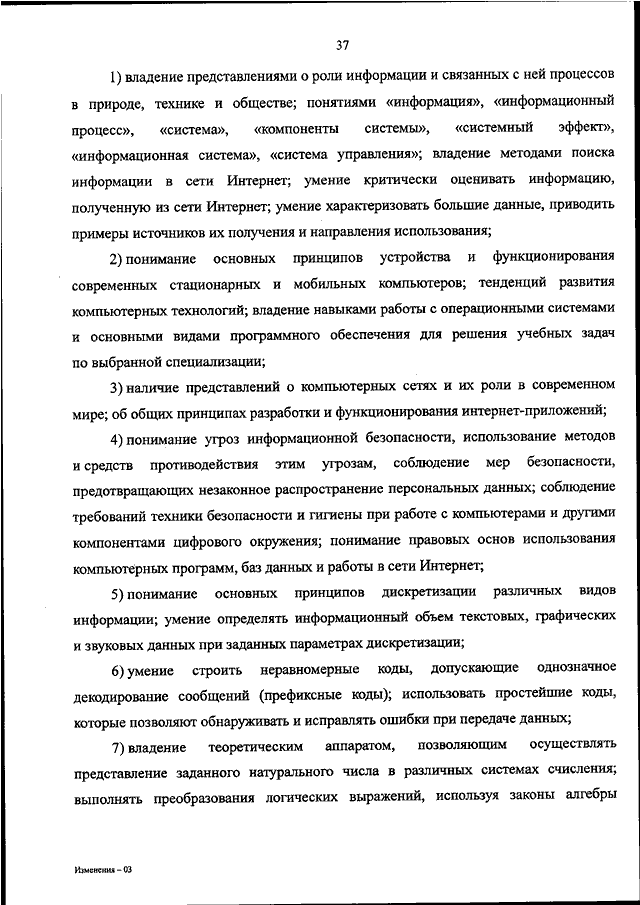 37

1) владение представлениями о роли информации и связанных с ней процессов в природе, технике и обществе; понятиями «информация», «информационный процесс», «система», «компоненты системы», «системный эффект», «информационная система», «система управления»; владение методами поиска информации в сети Интернет; умение критически оценивать информацию, полученную из сети Интернет; умение характеризовать большие данные, приводить примеры источников их получения и направления использования;

2) понимание основных принципов устройства и функционирования современных стационарных и мобильных компьютеров; тенденций развития компьютерных технологий; владение навыками работы с операционными системами и основными видами программного обеспечения для решения учебных задач по выбранной специализации;

3) наличие представлений о компьютерных сетях и их роли в современном мире; об общих принципах разработки и функционирования интернет-приложений;

4) понимание угроз информационной безопасности, использование методов и средств противодействия этим угрозам, соблюдение мер безопасности, предотвращающих незаконное распространение персональных данных; соблюдение требований техники безопасности и гигиены при работе с компьютерами и другими компонентами цифрового окружения; понимание правовых основ использования компьютерных программ, баз данных и работы в сети Интернет;

5) понимание основных принципов дискретизации различных видов информации; умение определять информационный объем текстовых, графических и звуковых данных при заданных параметрах дискретизации;

6) умение строить неравномерные коды, допускающие однозначное декодирование сообщений (префиксные коды); использовать простейшие коды, которые позволяют обнаруживать и исправлять ошибки при передаче данных;

7) владение теоретическим аппаратом, позволяющим осуществлять представление заданного натурального числа в различных системах счисления; выполнять преобразования логических выражений, используя законы алгебры

Изменения – 03